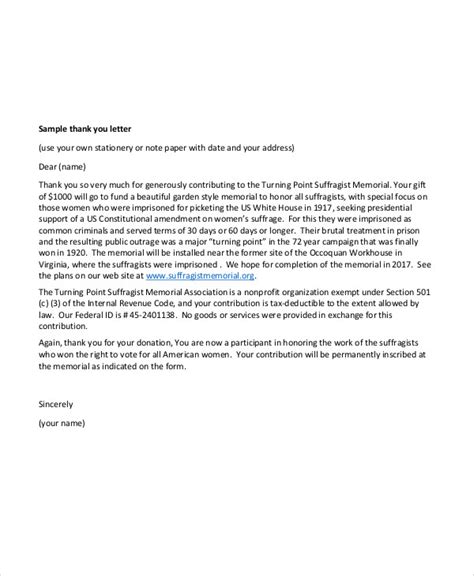 Sample thank you letter

(use your own stationery or note paper with date and your address)

Dear (name)

Thank you so very much for generously contributing to the Turning Point Suffragist Memorial. Your gift of $1000 will go to fund a beautiful garden style memorial to honor all suffragists, with special focus on those women who were imprisoned for picketing the US White House in 1917, seeking presidential support of a US Constitutional amendment on women's suffrage. For this they were imprisoned as common criminals and served terms of 30 days or 60 days or longer. Their brutal treatment in prison and the resulting public outrage was a major "turning point" in the 72 year campaign that was finally won in 1920. The memorial will be installed near the former site of the Occoquan Workhouse in Virginia, where the suffragists were imprisoned . We hope for completion of the memorial in 2017. See the plans on our web site at www.suffragistmemorial.org.

The Turning Point Suffragist Memorial Association is a nonprofit organization exempt under Section 501 (c) (3) of the Internal Revenue Code, and your contribution is tax-deductible to the extent allowed by law. Our Federal ID is # 45-2401138. No goods or services were provided in exchange for this contribution.

Again, thank you for your donation, You are now a participant in honoring the work of the suffragists who won the right to vote for all American women. Your contribution will be permanently inscribed at the memorial as indicated on the form.

Sincerely

(your name)